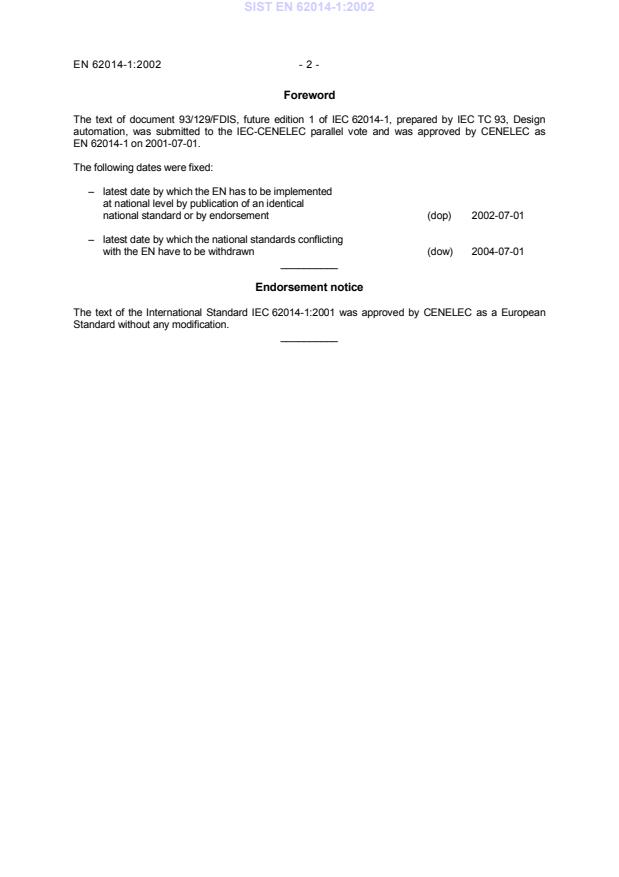 SIST EN 62014-1:2002

EN 62014-1:2002 - 2 -

Foreword

The text of document 93/129/FDIS, future edition 1 of IEC 62014-1, prepared by IEC TC 93, Design automation, was submitted to the IEC-CENELEC parallel vote and was approved by CENELEC as EN 62014-1 on 2001-07-01.

The following dates were fixed:

– latest date by which the EN has to be implemented at national level by publication of an identical national standard or by endorsement (dop) 2002-07-01

– latest date by which the national standards conflicting with the EN have to be withdrawn (dow) 2004-07-01

Endorsement notice

The text of the International Standard IEC 62014-1:2001 was approved by CENELEC as a European Standard without any modification.